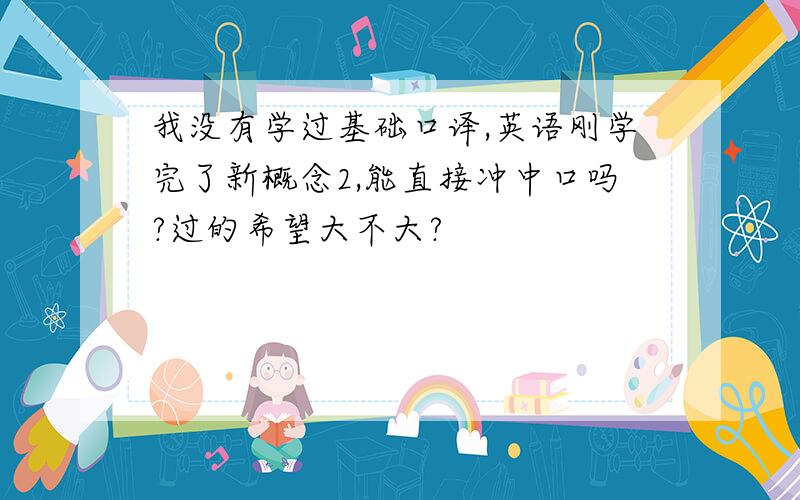 我没有学过基础口译,英语刚学完了新概念2,能直接冲中口吗?过的希望大不大?